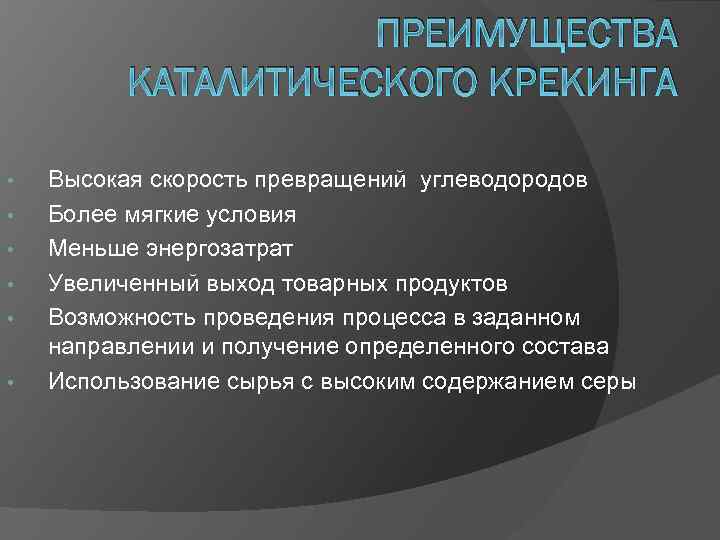 ПРЕИМУЩЕСТВА КАТАЛИТИЧЕСКОГО КРЕКИНГА

• Высокая скорость превращений углеводородов
• Более мягкие условия
• Меньше энергозатрат
• Увеличенный выход товарных продуктов
• Возможность проведения процесса в заданном направлении и получение определенного состава
• Использование сырья с высоким содержанием серы